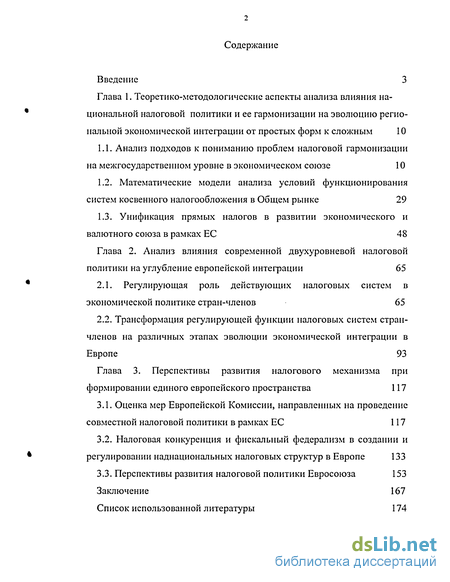 2

Содержание

Введение 3

Глава 1. Теоретико-методологические аспекты анализа влияния национальной налоговой политики и ее гармонизации на эволюцию региональной экономической интеграции от простых форм к сложным 10

1.1. Анализ подходов к пониманию проблем налоговой гармонизации на межгосударственном уровне в экономическом союзе 10

1.2. Математические модели анализа условий функционирования систем косвенного налогообложения в Общем рынке 29

1.3. Унификация прямых налогов в развитии экономического и валютного союза в рамках ЕС 48

Глава 2. Анализ влияния современной двухуровневой налоговой политики на углубление европейской интеграции 65

2.1. Регулирующая роль действующих налоговых систем в экономической политике стран-членов 65

2.2. Трансформация регулирующей функции налоговых систем стран-членов на различных этапах эволюции экономической интеграции в Европе 93

Глава 3. Перспективы развития налогового механизма при формировании единого европейского пространства 117

3.1. Оценка мер Европейской Комиссии, направленных на проведение совместной налоговой политики в рамках ЕС 117

3.2. Налоговая конкуренция и фискальный федерализм в создании и регулировании наднациональных налоговых структур в Европе 133

3.3. Перспективы развития налоговой политики Евросоюза 153

Заключение 167

Список использованной литературы 174

dsLib.net
библиотека диссертаций